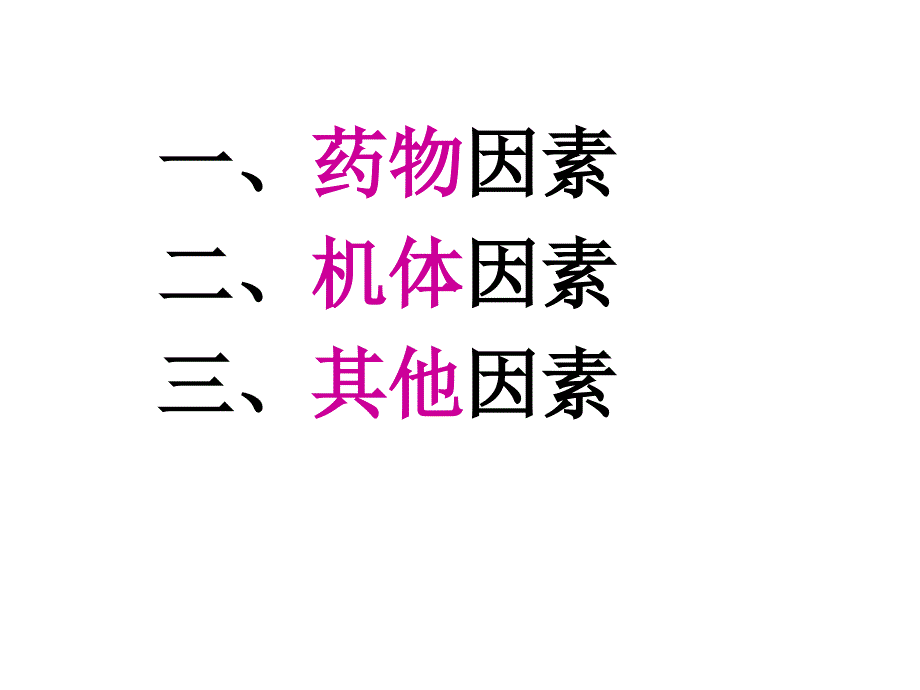 一、药物因素
二、机体因素
三、其他因素